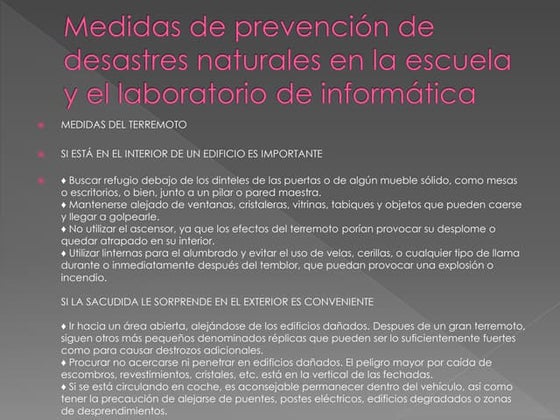 Medidas de prevención de desastres naturales en la escuela y el laboratorio de informática

MEDIDAS DEL TERREMOTO

SI ESTÁ EN EL INTERIOR DE UN EDIFICIO ES IMPORTANTE

♦ Buscar refugio debajo de los dinteles de las puertas o de algún mueble sólido, como mesas o escritorios, o bien, junto a un pilar o pared maestra.
♦ Mantenerse alejado de ventanas, cristaleras, vitrinas, tabiques y objetos que pueden caerse y llegar a golpearle.
♦ No utilizar el ascensor, ya que los efectos del terremoto porían provocar su desplome o quedar atrapado en su interior.
♦ Utilizar linternas para el alumbrado y evitar el uso de velas, cerillas, o cualquier tipo de llama durante o inmediatamente después del temblor, que puedan provocar una explosión o incendio.

SI LA SACUDIDA LE SORPRENDE EN EL EXTERIOR ES CONVENIENTE

♦ Ir hacia un área abierta, alejándose de los edificios dañados. Despues de un gran terremoto, siguen otros más pequeños denominados réplicas que pueden ser lo suficientemente fuertes como para causar destrozos adicionales.
♦ Procurar no acercarse ni penetrar en edificios dañados. El peligro mayor por caída de escombros, revestimientos, cristales, etc. está en la vertical de las fechadas.
♦ Si se está circulando en coche, es aconsejable permanecer dentro del vehículo, así como tener la precaución de alejarse de puentes, postes eléctricos, edificios degradados o zonas de desprendimientos.